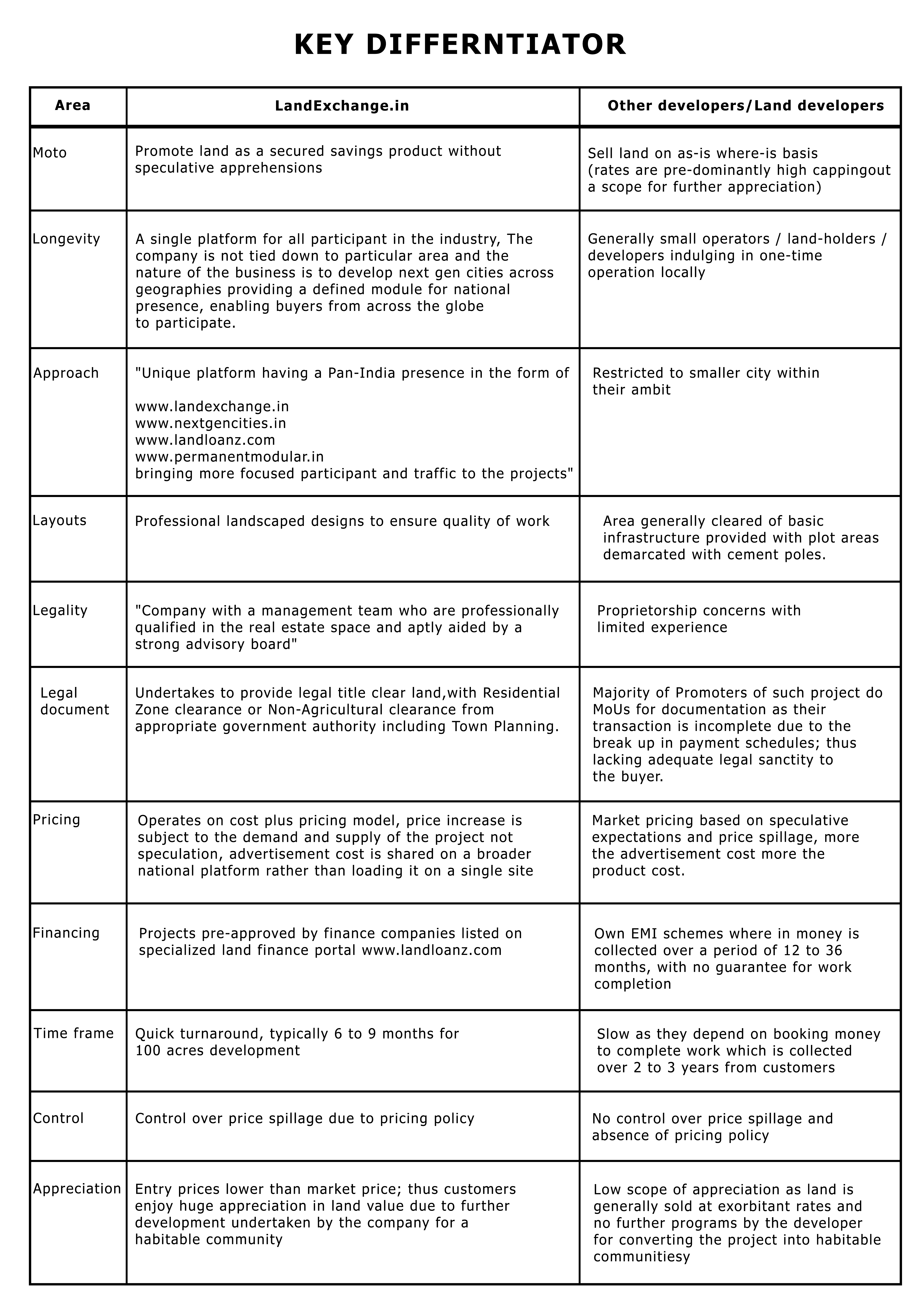 KEY DIFFERNTIATOR

| Area | LandExchange.in | Other developers/Land developers |
|---|---|---|
| Moto | Promote land as a secured savings product without speculative apprehensions | Sell land on as-is where-is basis (rates are pre-dominantly high cappingout a scope for further appreciation) |
| Longevity | A single platform for all participant in the industry, The company is not tied down to particular area and the nature of the business is to develop next gen cities across geographies providing a defined module for national presence, enabling buyers from across the globe to participate. | Generally small operators / land-holders / developers indulging in one-time operation locally |
| Approach | "Unique platform having a Pan-India presence in the form of www.landexchange.in www.nextgencities.in www.landloanz.com www.permanentmodular.in bringing more focused participant and traffic to the projects" | Restricted to smaller city within their ambit |
| Layouts | Professional landscaped designs to ensure quality of work | Area generally cleared of basic infrastructure provided with plot areas demarcated with cement poles. |
| Legality | "Company with a management team who are professionally qualified in the real estate space and aptly aided by a strong advisory board" | Proprietorship concerns with limited experience |
| Legal document | Undertakes to provide legal title clear land,with Residential Zone clearance or Non-Agricultural clearance from appropriate government authority including Town Planning. | Majority of Promoters of such project do MoUs for documentation as their transaction is incomplete due to the break up in payment schedules; thus lacking adequate legal sanctity to the buyer. |
| Pricing | Operates on cost plus pricing model, price increase is subject to the demand and supply of the project not speculation, advertisement cost is shared on a broader national platform rather than loading it on a single site | Market pricing based on speculative expectations and price spillage, more the advertisement cost more the product cost. |
| Financing | Projects pre-approved by finance companies listed on specialized land finance portal www.landloanz.com | Own EMI schemes where in money is collected over a period of 12 to 36 months, with no guarantee for work completion |
| Time frame | Quick turnaround, typically 6 to 9 months for 100 acres development | Slow as they depend on booking money to complete work which is collected over 2 to 3 years from customers |
| Control | Control over price spillage due to pricing policy | No control over price spillage and absence of pricing policy |
| Appreciation | Entry prices lower than market price; thus customers enjoy huge appreciation in land value due to further development undertaken by the company for a habitable community | Low scope of appreciation as land is generally sold at exorbitant rates and no further programs by the developer for converting the project into habitable communitiesy |